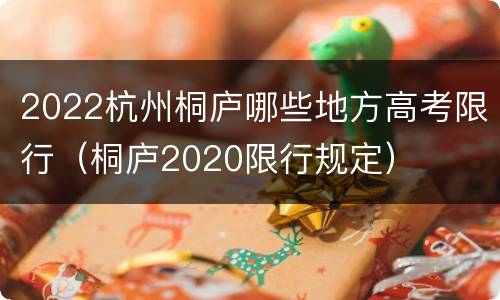 2022杭州桐庐哪些地方高考限行（桐庐2020限行规定）